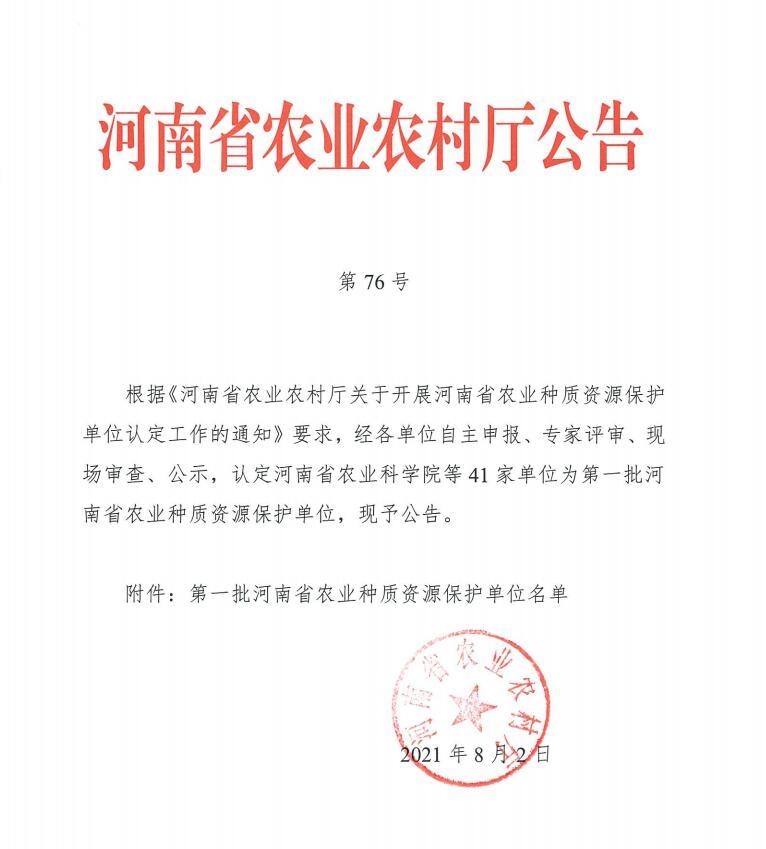 河南省农业农村厅公告

第76号

根据《河南省农业农村厅关于开展河南省农业种质资源保护单位认定工作的通知》要求，经各单位自主申报、专家评审、现场审查、公示，认定河南省农业科学院等41家单位为第一批河南省农业种质资源保护单位，现予公告。

附件：第一批河南省农业种质资源保护单位名单

河南省农业农村厅

2021年8月2日